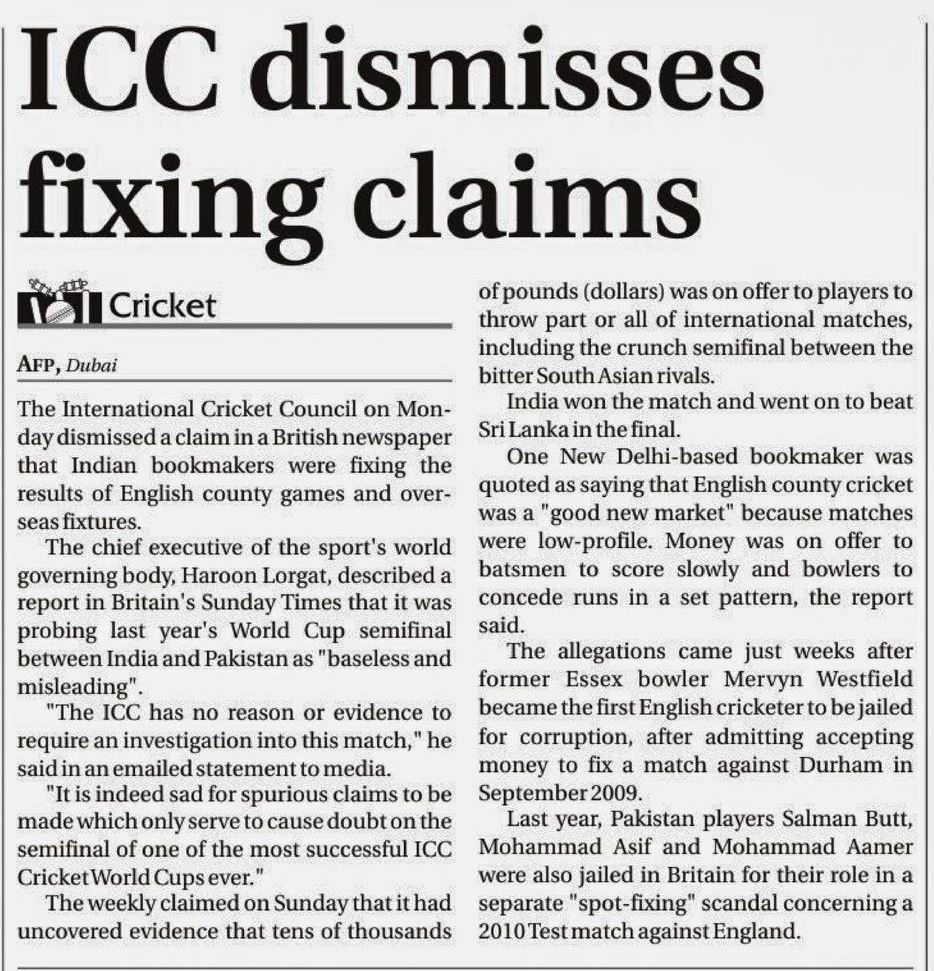 ICC dismisses fixing claims

Cricket

AFP, Dubai

The International Cricket Council on Monday dismissed a claim in a British newspaper that Indian bookmakers were fixing the results of English county games and overseas fixtures.

The chief executive of the sport's world governing body, Haroon Lorgat, described a report in Britain's Sunday Times that it was probing last year's World Cup semifinal between India and Pakistan as "baseless and misleading".

"The ICC has no reason or evidence to require an investigation into this match," he said in an emailed statement to media.

"It is indeed sad for spurious claims to be made which only serve to cause doubt on the semifinal of one of the most successful ICC Cricket World Cups ever."

The weekly claimed on Sunday that it had uncovered evidence that tens of thousands of pounds (dollars) was on offer to players to throw part or all of international matches, including the crunch semifinal between the bitter South Asian rivals.

India won the match and went on to beat Sri Lanka in the final.

One New Delhi-based bookmaker was quoted as saying that English county cricket was a "good new market" because matches were low-profile. Money was on offer to batsmen to score slowly and bowlers to concede runs in a set pattern, the report said.

The allegations came just weeks after former Essex bowler Mervyn Westfield became the first English cricketer to be jailed for corruption, after admitting accepting money to fix a match against Durham in September 2009.

Last year, Pakistan players Salman Butt, Mohammad Asif and Mohammad Aamer were also jailed in Britain for their role in a separate "spot-fixing" scandal concerning a 2010 Test match against England.